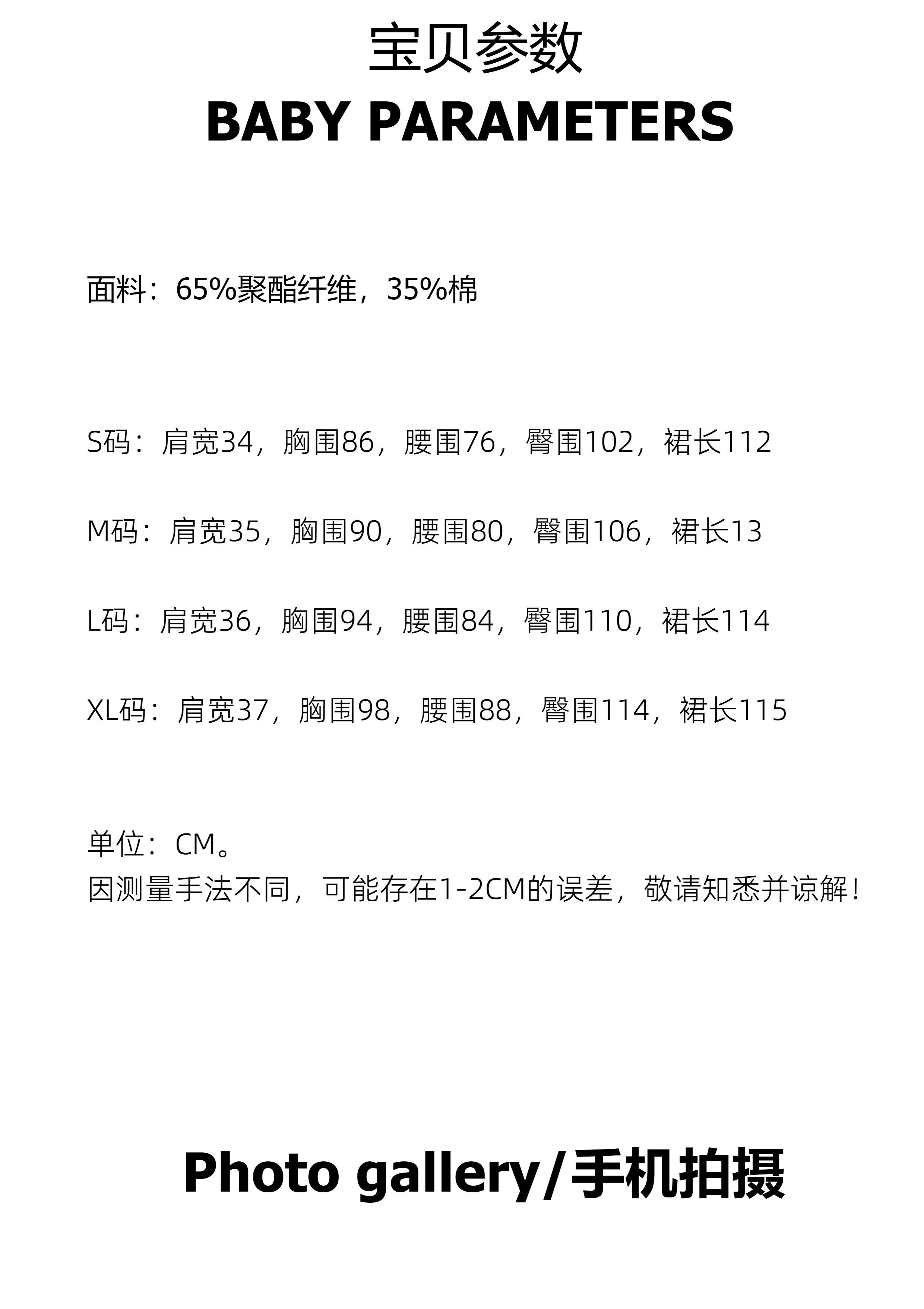 宝贝参数
BABY PARAMETERS

面料：65%聚酯纤维，35%棉

S码：肩宽34，胸围86，腰围76，臀围102，裙长112

M码：肩宽35，胸围90，腰围80，臀围106，裙长13

L码：肩宽36，胸围94，腰围84，臀围110，裙长114

XL码：肩宽37，胸围98，腰围88，臀围114，裙长115

单位：CM。
因测量手法不同，可能存在1-2CM的误差，敬请知悉并谅解！

Photo gallery/手机拍摄